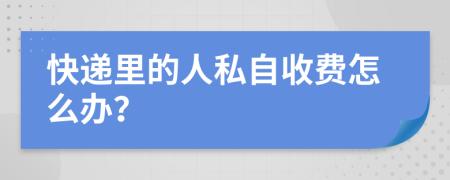 快递里的人私自收费怎么办?